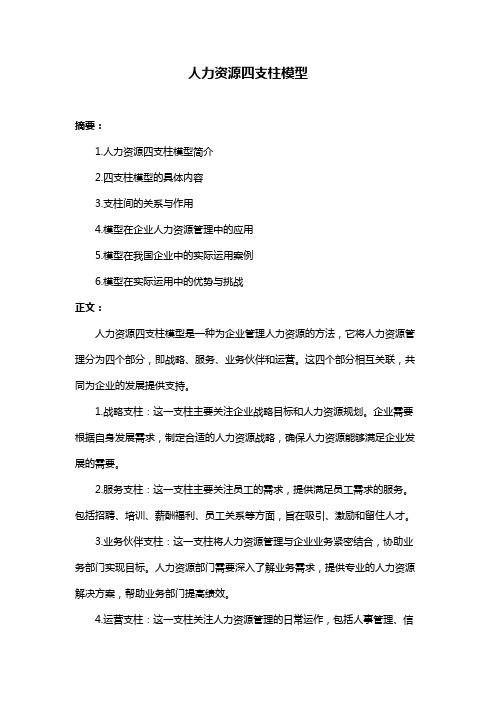 人力资源四支柱模型

摘要：

1.人力资源四支柱模型简介

2.四支柱模型的具体内容

3.支柱间的关系与作用

4.模型在企业人力资源管理中的应用

5.模型在我国企业中的实际运用案例

6.模型在实际运用中的优势与挑战

正文：

人力资源四支柱模型是一种为企业管理人力资源的方法，它将人力资源管理分为四个部分，即战略、服务、业务伙伴和运营。这四个部分相互关联，共同为企业的发展提供支持。

1.战略支柱：这一支柱主要关注企业战略目标和人力资源规划。企业需要根据自身发展需求，制定合适的人力资源战略，确保人力资源能够满足企业发展的需要。

2.服务支柱：这一支柱主要关注员工的需求，提供满足员工需求的服务。包括招聘、培训、薪酬福利、员工关系等方面，旨在吸引、激励和留住人才。

3.业务伙伴支柱：这一支柱将人力资源管理与企业业务紧密结合，协助业务部门实现目标。人力资源部门需要深入了解业务需求，提供专业的人力资源解决方案，帮助业务部门提高绩效。

4.运营支柱：这一支柱关注人力资源管理的日常运作，包括人事管理、信